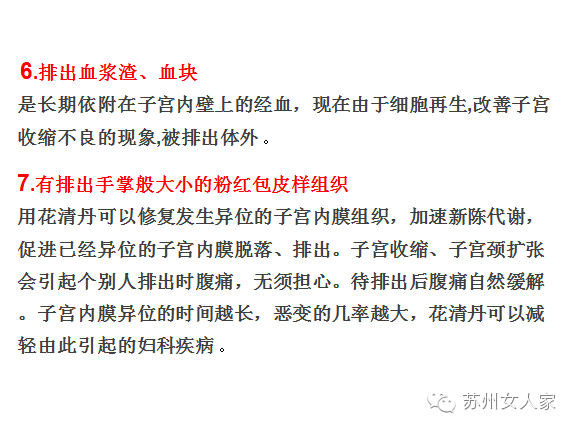 6.排出血浆渣、血块
是长期依附在子宫内壁上的经血，现在由于细胞再生,改善子宫收缩不良的现象,被排出体外。

7.有排出手掌般大小的粉红包皮样组织
用花清丹可以修复发生异位的子宫内膜组织，加速新陈代谢，促进已经异位的子宫内膜脱落、排出。子宫收缩、子宫颈扩张会引起个别人排出时腹痛，无须担心。待排出后腹痛自然缓解。子宫内膜异位的时间越长，恶变的几率越大，花清丹可以减轻由此引起的妇科疾病。

苏州女人家